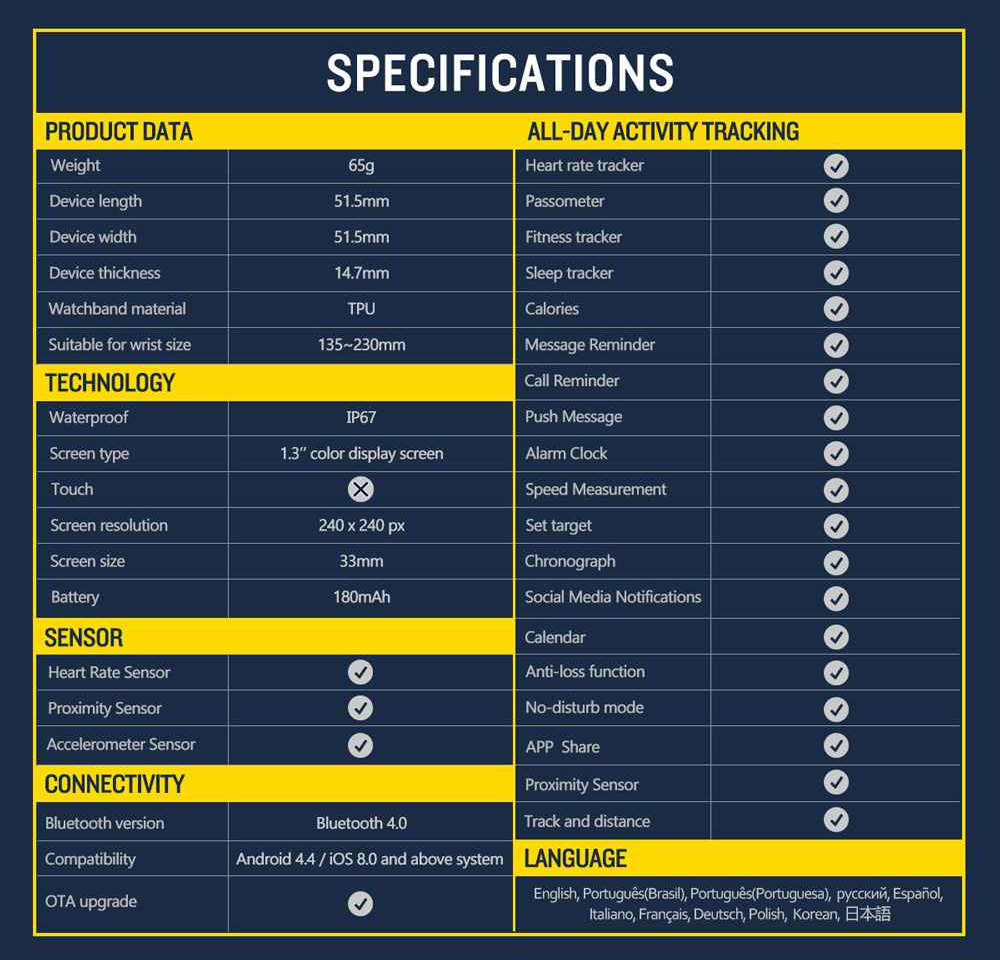 SPECIFICATIONS

PRODUCT DATA

| Weight | 65g |
|---|---|
| Device length | 51.5mm |
| Device width | 51.5mm |
| Device thickness | 14.7mm |
| Watchband material | TPU |
| Suitable for wrist size | 135~230mm |

TECHNOLOGY

| Waterproof | IP67 |
|---|---|
| Screen type | 1.3" color display screen |
| Touch | ✕ |
| Screen resolution | 240 x 240 px |
| Screen size | 33mm |
| Battery | 180mAh |

SENSOR

| Heart Rate Sensor | ✓ |
|---|---|
| Proximity Sensor | ✓ |
| Accelerometer Sensor | ✓ |

CONNECTIVITY

| Bluetooth version | Bluetooth 4.0 |
|---|---|
| Compatibility | Android 4.4 / iOS 8.0 and above system |
| OTA upgrade | ✓ |

ALL-DAY ACTIVITY TRACKING

| Heart rate tracker | ✓ |
|---|---|
| Passometer | ✓ |
| Fitness tracker | ✓ |
| Sleep tracker | ✓ |
| Calories | ✓ |
| Message Reminder | ✓ |
| Call Reminder | ✓ |
| Push Message | ✓ |
| Alarm Clock | ✓ |
| Speed Measurement | ✓ |
| Set target | ✓ |
| Chronograph | ✓ |
| Social Media Notifications | ✓ |
| Calendar | ✓ |
| Anti-loss function | ✓ |
| No-disturb mode | ✓ |
| APP Share | ✓ |
| Proximity Sensor | ✓ |
| Track and distance | ✓ |

LANGUAGE

English, Português(Brasil), Português(Portuguesa), русский, Español, Italiano, Français, Deutsch, Polish, Korean, 日本語